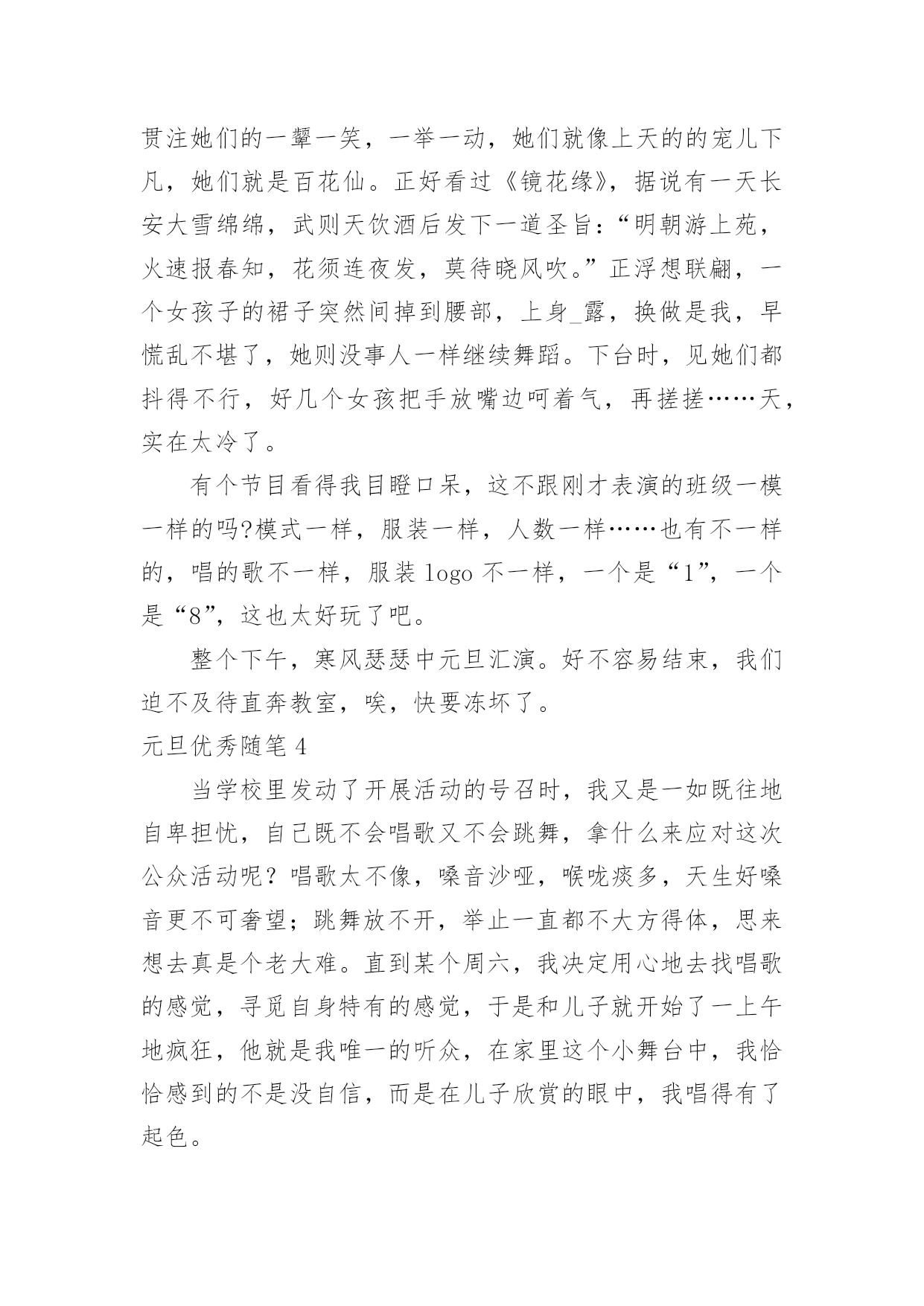 贯注她们的一颦一笑，一举一动，她们就像上天的的宠儿下凡，她们就是百花仙。正好看过《镜花缘》，据说有一天长安大雪绵绵，武则天饮酒后发下一道圣旨：“明朝游上苑，火速报春知，花须连夜发，莫待晓风吹。”正浮想联翩，一个女孩子的裙子突然间掉到腰部，上身_露，换做是我，早慌乱不堪了，她则没事人一样继续舞蹈。下台时，见她们都抖得不行，好几个女孩把手放嘴边呵着气，再搓搓……天，实在太冷了。

有个节目看得我目瞪口呆，这不跟刚才表演的班级一模一样的吗?模式一样，服装一样，人数一样……也有不一样的，唱的歌不一样，服装 logo 不一样，一个是“1”，一个是“8”，这也太好玩了吧。

整个下午，寒风瑟瑟中元旦汇演。好不容易结束，我们迫不及待直奔教室，唉，快要冻坏了。

元旦优秀随笔 4

当学校里发动了开展活动的号召时，我又是一如既往地自卑担忧，自己既不会唱歌又不会跳舞，拿什么来应对这次公众活动呢？唱歌太不像，嗓音沙哑，喉咙痰多，天生好嗓音更不可奢望；跳舞放不开，举止一直都不大方得体，思来想去真是个老大难。直到某个周六，我决定用心地去找唱歌的感觉，寻觅自身特有的感觉，于是和儿子就开始了一上午地疯狂，他就是我唯一的听众，在家里这个小舞台中，我恰恰感到的不是没自信，而是在儿子欣赏的眼中，我唱得有了起色。